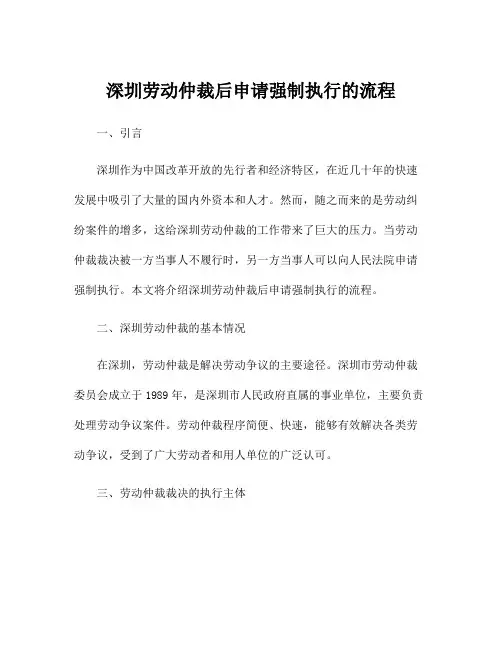 深圳劳动仲裁后申请强制执行的流程

一、引言

深圳作为中国改革开放的先行者和经济特区，在近几十年的快速发展中吸引了大量的国内外资本和人才。然而，随之而来的是劳动纠纷案件的增多，这给深圳劳动仲裁的工作带来了巨大的压力。当劳动仲裁裁决被一方当事人不履行时，另一方当事人可以向人民法院申请强制执行。本文将介绍深圳劳动仲裁后申请强制执行的流程。

二、深圳劳动仲裁的基本情况

在深圳，劳动仲裁是解决劳动争议的主要途径。深圳市劳动仲裁委员会成立于 1989 年，是深圳市人民政府直属的事业单位，主要负责处理劳动争议案件。劳动仲裁程序简便、快速，能够有效解决各类劳动争议，受到了广大劳动者和用人单位的广泛认可。

三、劳动仲裁裁决的执行主体